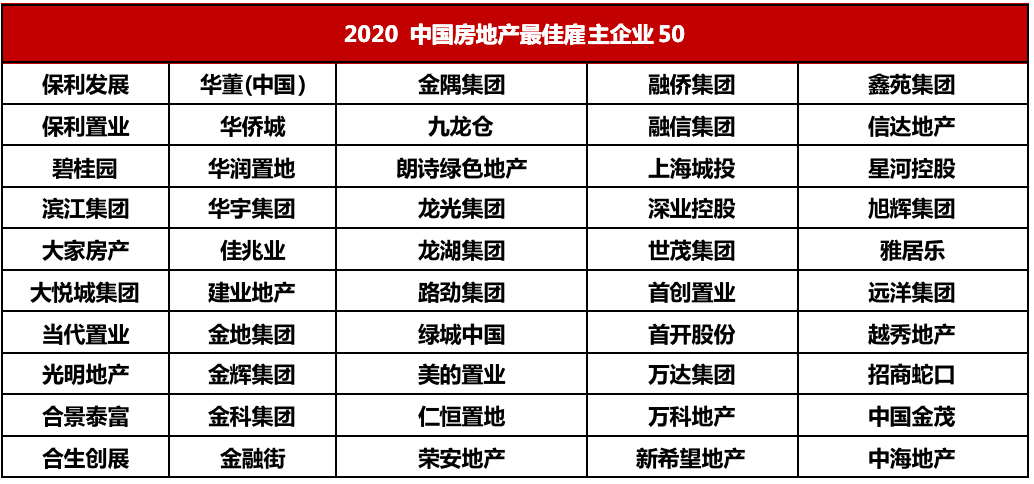 | 2020 中国房地产最佳雇主企业 50 | | | | |
|---|---|---|---|---|
| 保利发展 | 华董(中国) | 金隅集团 | 融侨集团 | 鑫苑集团 |
| 保利置业 | 华侨城 | 九龙仓 | 融信集团 | 信达地产 |
| 碧桂园 | 华润置地 | 朗诗绿色地产 | 上海城投 | 星河控股 |
| 滨江集团 | 华宇集团 | 龙光集团 | 深业控股 | 旭辉集团 |
| 大家房产 | 佳兆业 | 龙湖集团 | 世茂集团 | 雅居乐 |
| 大悦城集团 | 建业地产 | 路劲集团 | 首创置业 | 远洋集团 |
| 当代置业 | 金地集团 | 绿城中国 | 首开股份 | 越秀地产 |
| 光明地产 | 金辉集团 | 美的置业 | 万达集团 | 招商蛇口 |
| 合景泰富 | 金科集团 | 仁恒置地 | 万科地产 | 中国金茂 |
| 合生创展 | 金融街 | 荣安地产 | 新希望地产 | 中海地产 |